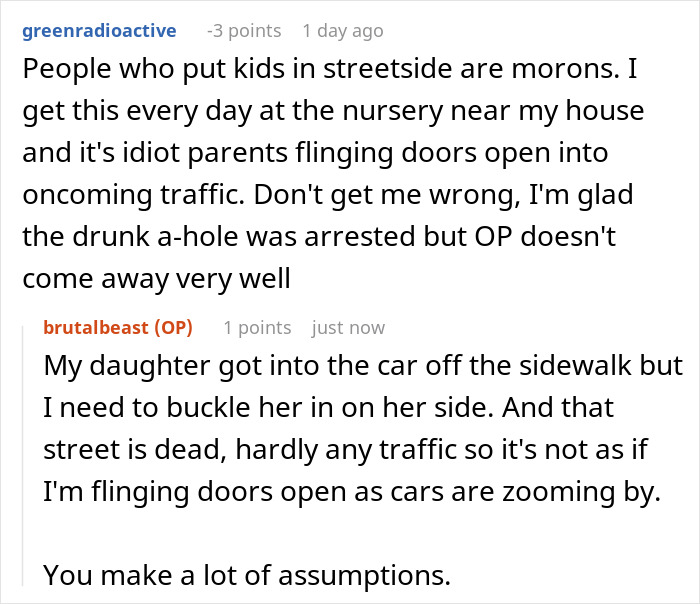 greenradioactive -3 points 1 day ago

People who put kids in streetside are morons. I get this every day at the nursery near my house and it's idiot parents flinging doors open into oncoming traffic. Don't get me wrong, I'm glad the drunk a-hole was arrested but OP doesn't come away very well

brutalbeast (OP) 1 points just now

My daughter got into the car off the sidewalk but I need to buckle her in on her side. And that street is dead, hardly any traffic so it's not as if I'm flinging doors open as cars are zooming by.

You make a lot of assumptions.